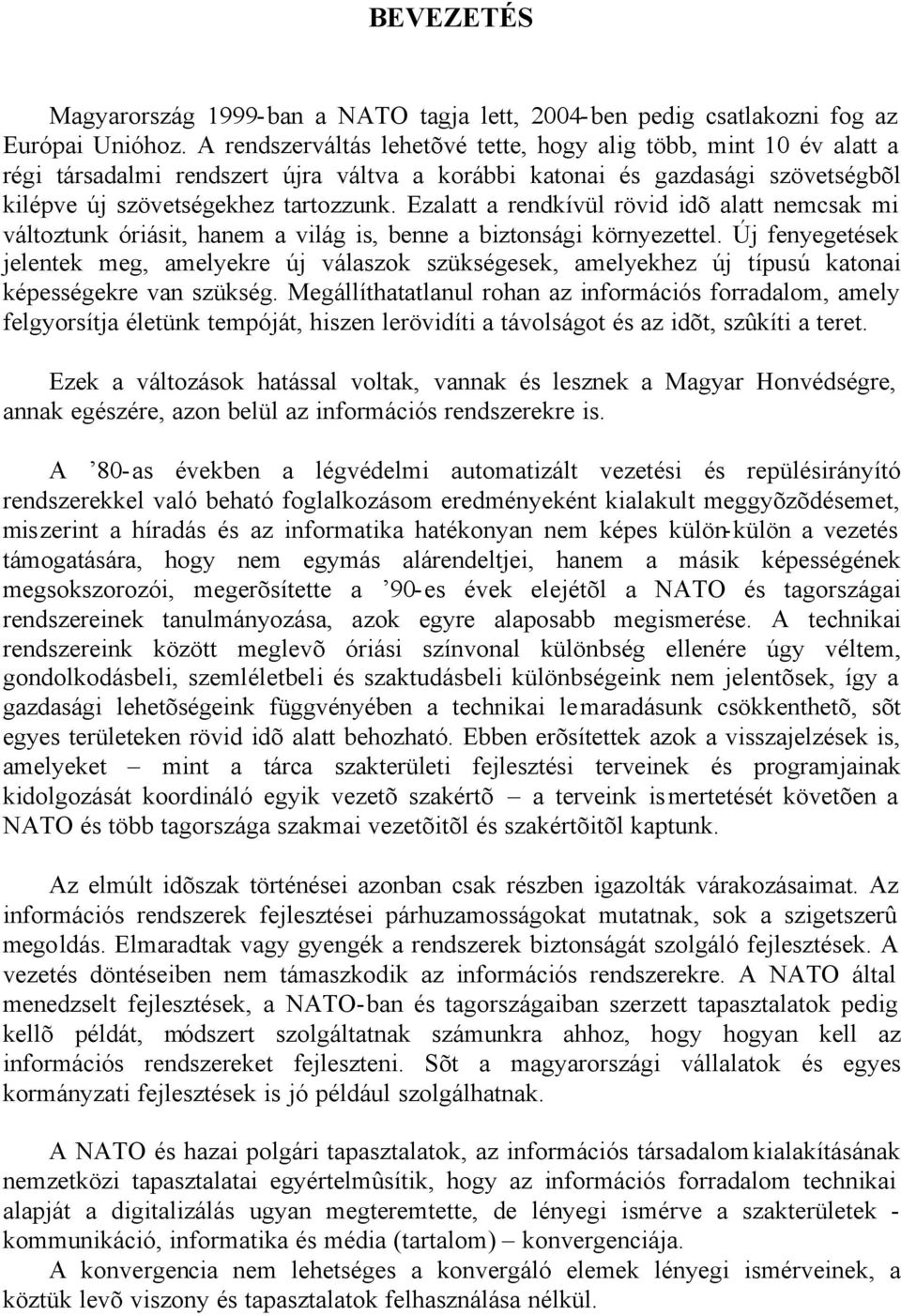 BEVEZETÉS

Magyarország 1999-ban a NATO tagja lett, 2004-ben pedig csatlakozni fog az Európai Unióhoz. A rendszerváltás lehetõvé tette, hogy alig több, mint 10 év alatt a régi társadalmi rendszert újra váltva a korábbi katonai és gazdasági szövetségbõl kilépve új szövetségekhez tartozzunk. Ezalatt a rendkívül rövid idõ alatt nemcsak mi változtunk óriásit, hanem a világ is, benne a biztonsági környezettel. Új fenyegetések jelentek meg, amelyekre új válaszok szükségesek, amelyekhez új típusú katonai képességekre van szükség. Megállíthatatlanul rohan az információs forradalom, amely felgyorsítja életünk tempóját, hiszen lerövidíti a távolságot és az idõt, szûkíti a teret.

Ezek a változások hatással voltak, vannak és lesznek a Magyar Honvédségre, annak egészére, azon belül az információs rendszerekre is.

A ’80-as években a légvédelmi automatizált vezetési és repülésirányító rendszerekkel való beható foglalkozásom eredményeként kialakult meggyõzõdésemet, miszerint a híradás és az informatika hatékonyan nem képes külön-külön a vezetés támogatására, hogy nem egymás alárendeltjei, hanem a másik képességének megsokszorozói, megerõsítette a ’90-es évek elejétõl a NATO és tagországai rendszereinek tanulmányozása, azok egyre alaposabb megismerése. A technikai rendszereink között meglevõ óriási színvonal különbség ellenére úgy véltem, gondolkodásbeli, szemléletbeli és szaktudásbeli különbségeink nem jelentõsek, így a gazdasági lehetõségeink függvényében a technikai lemaradásunk csökkenthetõ, sõt egyes területeken rövid idõ alatt behozható. Ebben erõsítettek azok a visszajelzések is, amelyeket – mint a tárca szakterületi fejlesztési terveinek és programjainak kidolgozását koordináló egyik vezetõ szakértõ – a terveink ismertetését követõen a NATO és több tagországa szakmai vezetõitõl és szakértõitõl kaptunk.

Az elmúlt idõszak történései azonban csak részben igazolták várakozásaimat. Az információs rendszerek fejlesztései párhuzamosságokat mutatnak, sok a szigetszerû megoldás. Elmaradtak vagy gyengék a rendszerek biztonságát szolgáló fejlesztések. A vezetés döntéseiben nem támaszkodik az információs rendszerekre. A NATO által menedzselt fejlesztések, a NATO-ban és tagországaiban szerzett tapasztalatok pedig kellõ példát, módszert szolgáltatnak számunkra ahhoz, hogy hogyan kell az információs rendszereket fejleszteni. Sõt a magyarországi vállalatok és egyes kormányzati fejlesztések is jó például szolgálhatnak.

A NATO és hazai polgári tapasztalatok, az információs társadalom kialakításának nemzetközi tapasztalatai egyértelmûsítik, hogy az információs forradalom technikai alapját a digitalizálás ugyan megteremtette, de lényegi ismérve a szakterületek - kommunikáció, informatika és média (tartalom) – konvergenciája.
A konvergencia nem lehetséges a konvergáló elemek lényegi ismérveinek, a köztük levõ viszony és tapasztalatok felhasználása nélkül.